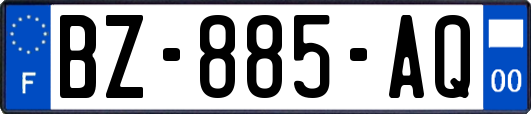 F
BZ-885-AQ
00